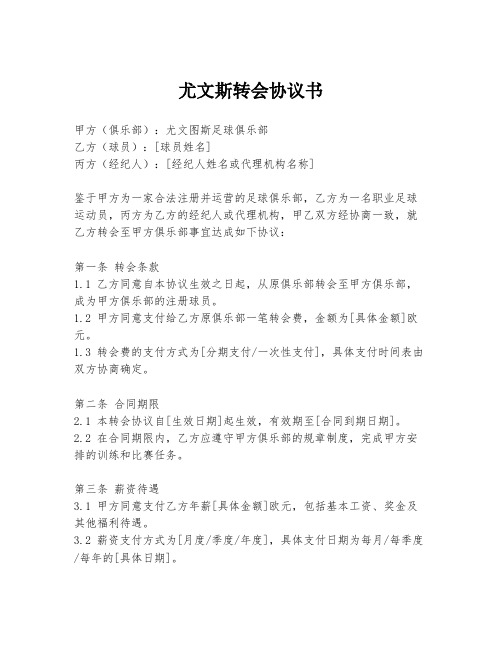 尤文斯转会协议书

甲方（俱乐部）：尤文图斯足球俱乐部
乙方（球员）：[球员姓名]
丙方（经纪人）：[经纪人姓名或代理机构名称]

鉴于甲方为一家合法注册并运营的足球俱乐部，乙方为一名职业足球运动员，丙方为乙方的经纪人或代理机构，甲乙双方经协商一致，就乙方转会至甲方俱乐部事宜达成如下协议：

第一条 转会条款
1.1 乙方同意自本协议生效之日起，从原俱乐部转会至甲方俱乐部，成为甲方俱乐部的注册球员。
1.2 甲方同意支付给乙方原俱乐部一笔转会费，金额为[具体金额]欧元。
1.3 转会费的支付方式为[分期支付/一次性支付]，具体支付时间表由双方协商确定。

第二条 合同期限
2.1 本转会协议自[生效日期]起生效，有效期至[合同到期日期]。
2.2 在合同期限内，乙方应遵守甲方俱乐部的规章制度，完成甲方安排的训练和比赛任务。

第三条 薪资待遇
3.1 甲方同意支付乙方年薪[具体金额]欧元，包括基本工资、奖金及其他福利待遇。
3.2 薪资支付方式为[月度/季度/年度]，具体支付日期为每月/每季度/每年的[具体日期]。